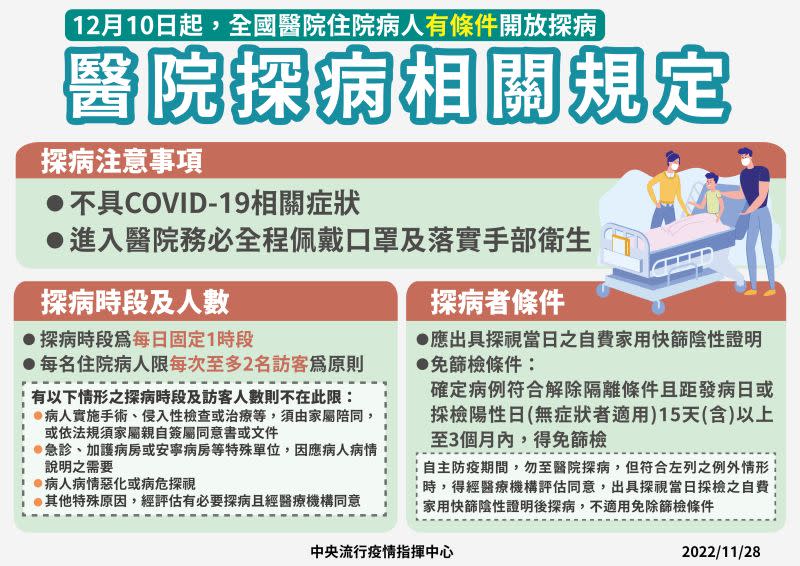 12月10日起，全國醫院住院病人有條件開放探病

醫院探病相關規定

探病注意事項

● 不具COVID-19相關症狀
● 進入醫院務必全程佩戴口罩及落實手部衛生

探病時段及人數

● 探病時段為每日固定1時段
● 每名住院病人限每次至多2名訪客為原則

有以下情形之探病時段及訪客人數則不在此限：
● 病人實施手術、侵入性檢查或治療等，須由家屬陪同，或依法規須家屬親自簽屬同意書或文件
● 急診、加護病房或安寧病房等特殊單位，因應病人病情說明之需要
● 病人病情惡化或病危探視
● 其他特殊原因，經評估有必要探病且經醫療機構同意

探病者條件

● 應出具探視當日之自費家用快篩陰性證明
● 免篩檢條件：
確定病例符合解除隔離條件且距發病日或採檢陽性日(無症狀者適用)15天(含)以上至3個月內，得免篩檢

自主防疫期間，勿至醫院探病，但符合左列之例外情形時，得經醫療機構評估同意，出具探視當日採檢之自費家用快篩陰性證明後探病，不適用免除篩檢條件

中央流行疫情指揮中心
2022/11/28